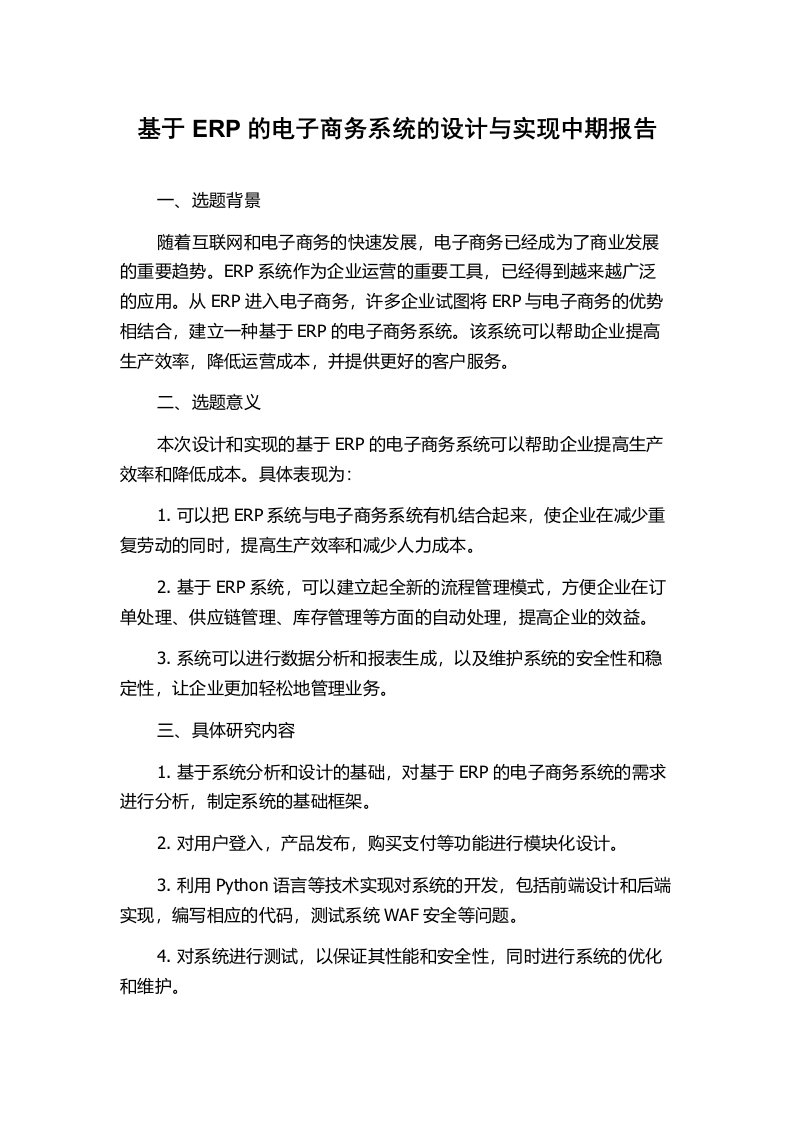 基于 ERP 的电子商务系统的设计与实现中期报告

一、选题背景

随着互联网和电子商务的快速发展，电子商务已经成为了商业发展的重要趋势。ERP 系统作为企业运营的重要工具，已经得到越来越广泛的应用。从 ERP 进入电子商务，许多企业试图将 ERP 与电子商务的优势相结合，建立一种基于 ERP 的电子商务系统。该系统可以帮助企业提高生产效率，降低运营成本，并提供更好的客户服务。

二、选题意义

本次设计和实现的基于 ERP 的电子商务系统可以帮助企业提高生产效率和降低成本。具体表现为：

1. 可以把 ERP 系统与电子商务系统有机结合起来，使企业在减少重复劳动的同时，提高生产效率和减少人力成本。

2. 基于 ERP 系统，可以建立起全新的流程管理模式，方便企业在订单处理、供应链管理、库存管理等方面的自动处理，提高企业的效益。

3. 系统可以进行数据分析和报表生成，以及维护系统的安全性和稳定性，让企业更加轻松地管理业务。

三、具体研究内容

1. 基于系统分析和设计的基础，对基于 ERP 的电子商务系统的需求进行分析，制定系统的基础框架。

2. 对用户登入，产品发布，购买支付等功能进行模块化设计。

3. 利用 Python 语言等技术实现对系统的开发，包括前端设计和后端实现，编写相应的代码，测试系统 WAF 安全等问题。

4. 对系统进行测试，以保证其性能和安全性，同时进行系统的优化和维护。